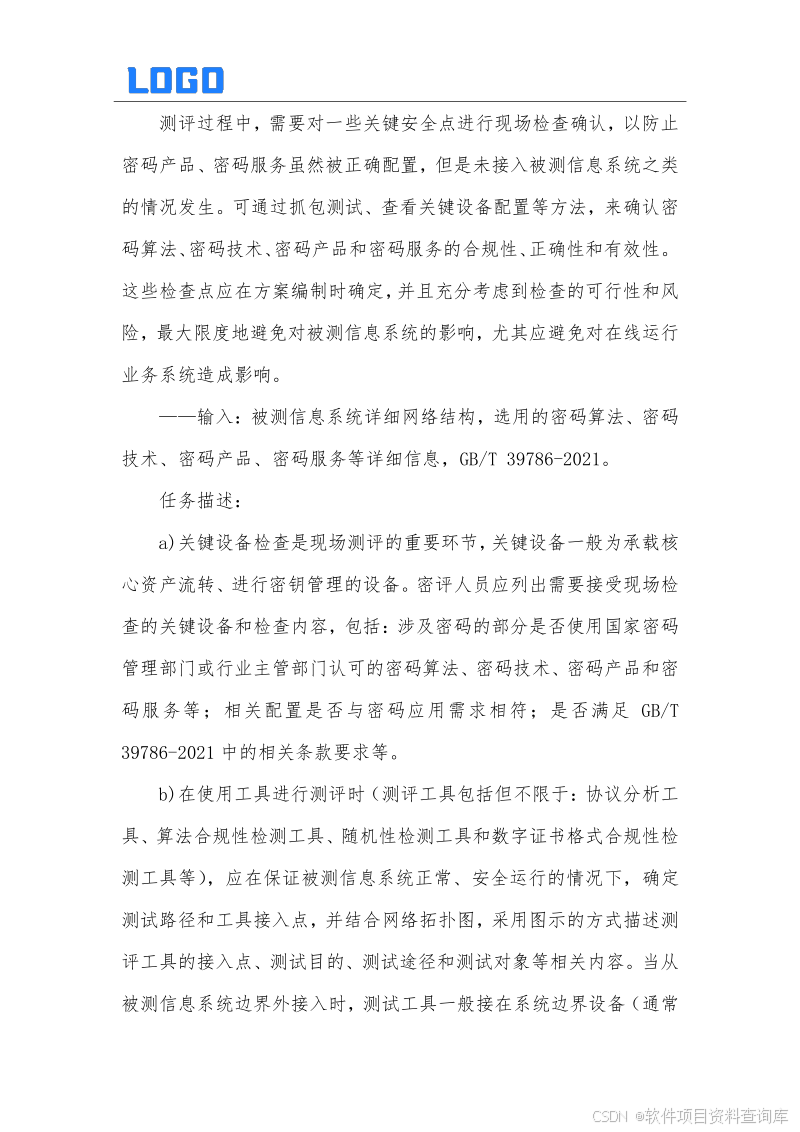 LOGO

测评过程中，需要对一些关键安全点进行现场检查确认，以防止密码产品、密码服务虽然被正确配置，但是未接入被测信息系统之类的情况发生。可通过抓包测试、查看关键设备配置等方法，来确认密码算法、密码技术、密码产品和密码服务的合规性、正确性和有效性。这些检查点应在方案编制时确定，并且充分考虑到检查的可行性和风险，最大限度地避免对被测信息系统的影响，尤其应避免对在线运行业务系统造成影响。

——输入：被测信息系统详细网络结构，选用的密码算法、密码技术、密码产品、密码服务等详细信息，GB/T 39786-2021。

任务描述：

a)关键设备检查是现场测评的重要环节，关键设备一般为承载核心资产流转、进行密钥管理的设备。密评人员应列出需要接受现场检查的关键设备和检查内容，包括：涉及密码的部分是否使用国家密码管理部门或行业主管部门认可的密码算法、密码技术、密码产品和密码服务等；相关配置是否与密码应用需求相符；是否满足 GB/T 39786-2021 中的相关条款要求等。

b)在使用工具进行测评时（测评工具包括但不限于：协议分析工具、算法合规性检测工具、随机性检测工具和数字证书格式合规性检测工具等），应在保证被测信息系统正常、安全运行的情况下，确定测试路径和工具接入点，并结合网络拓扑图，采用图示的方式描述测评工具的接入点、测试目的、测试途径和测试对象等相关内容。当从被测信息系统边界外接入时，测试工具一般接在系统边界设备（通常

CSDN @软件项目资料查询库